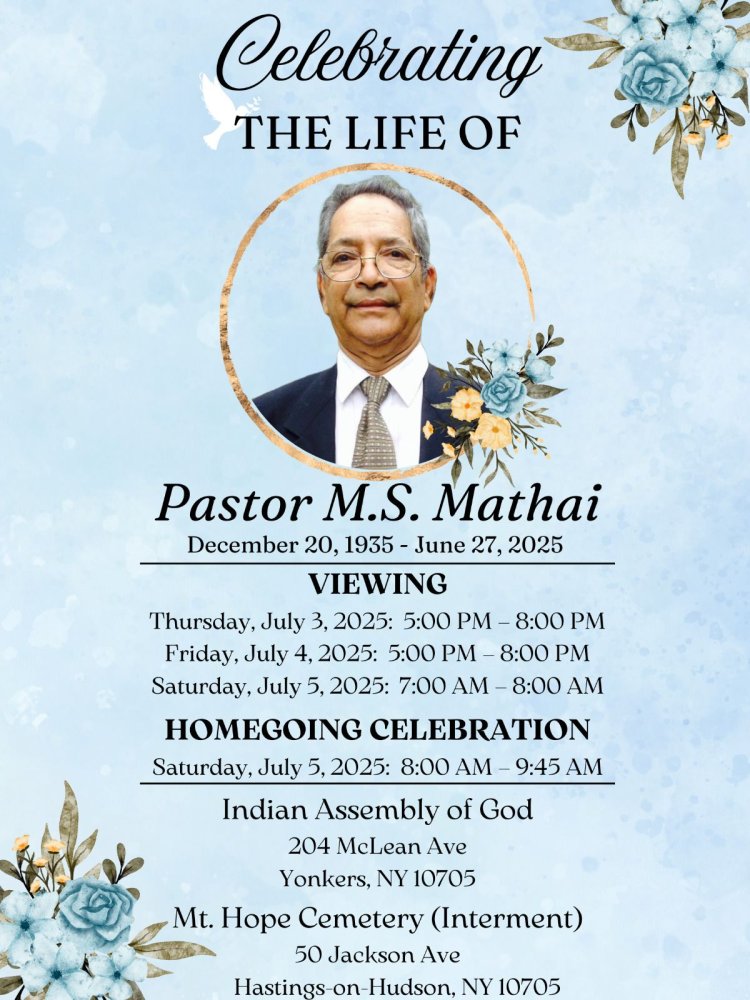 Celebrating
THE LIFE OF

Pastor M.S. Mathai
December 20, 1935 - June 27, 2025

VIEWING
Thursday, July 3, 2025: 5:00 PM – 8:00 PM
Friday, July 4, 2025: 5:00 PM – 8:00 PM
Saturday, July 5, 2025: 7:00 AM – 8:00 AM

HOMEGOING CELEBRATION
Saturday, July 5, 2025: 8:00 AM – 9:45 AM

Indian Assembly of God
204 McLean Ave
Yonkers, NY 10705

Mt. Hope Cemetery (Interment)
50 Jackson Ave
Hastings-on-Hudson, NY 10705